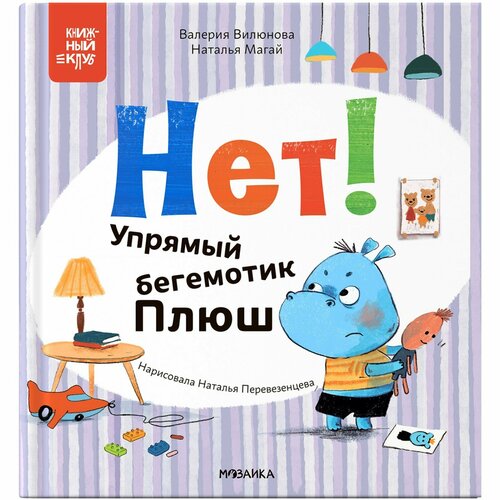 КНИЖНЫЙ КЛУБ

Валерия Вилюнова
Наталья Магай

Нет!

Упрямый бегемотик Плюш

Нарисовала Наталья Перевезенцева

МОЗАИКА